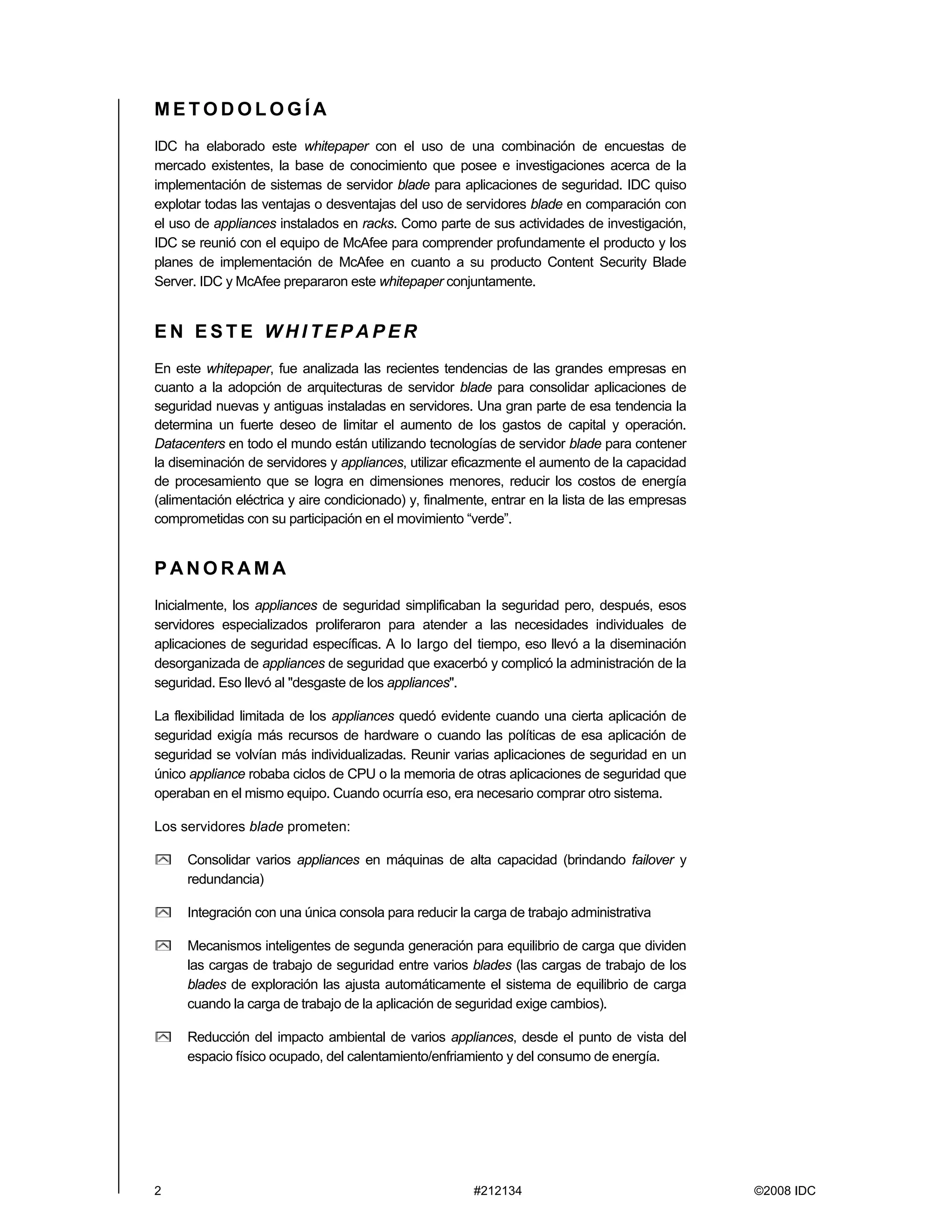 METODOLOGÍA

IDC ha elaborado este whitepaper con el uso de una combinación de encuestas de mercado existentes, la base de conocimiento que posee e investigaciones acerca de la implementación de sistemas de servidor blade para aplicaciones de seguridad. IDC quiso explotar todas las ventajas o desventajas del uso de servidores blade en comparación con el uso de appliances instalados en racks. Como parte de sus actividades de investigación, IDC se reunió con el equipo de McAfee para comprender profundamente el producto y los planes de implementación de McAfee en cuanto a su producto Content Security Blade Server. IDC y McAfee prepararon este whitepaper conjuntamente.

EN ESTE WHITEPAPER

En este whitepaper, fue analizada las recientes tendencias de las grandes empresas en cuanto a la adopción de arquitecturas de servidor blade para consolidar aplicaciones de seguridad nuevas y antiguas instaladas en servidores. Una gran parte de esa tendencia la determina un fuerte deseo de limitar el aumento de los gastos de capital y operación. Datacenters en todo el mundo están utilizando tecnologías de servidor blade para contener la diseminación de servidores y appliances, utilizar eficazmente el aumento de la capacidad de procesamiento que se logra en dimensiones menores, reducir los costos de energía (alimentación eléctrica y aire condicionado) y, finalmente, entrar en la lista de las empresas comprometidas con su participación en el movimiento “verde”.

PANORAMA

Inicialmente, los appliances de seguridad simplificaban la seguridad pero, después, esos servidores especializados proliferaron para atender a las necesidades individuales de aplicaciones de seguridad específicas. A lo largo del tiempo, eso llevó a la diseminación desorganizada de appliances de seguridad que exacerbó y complicó la administración de la seguridad. Eso llevó al "desgaste de los appliances".

La flexibilidad limitada de los appliances quedó evidente cuando una cierta aplicación de seguridad exigía más recursos de hardware o cuando las políticas de esa aplicación de seguridad se volvían más individualizadas. Reunir varias aplicaciones de seguridad en un único appliance robaba ciclos de CPU o la memoria de otras aplicaciones de seguridad que operaban en el mismo equipo. Cuando ocurría eso, era necesario comprar otro sistema.

Los servidores blade prometen:

Consolidar varios appliances en máquinas de alta capacidad (brindando failover y redundancia)

Integración con una única consola para reducir la carga de trabajo administrativa

Mecanismos inteligentes de segunda generación para equilibrio de carga que dividen las cargas de trabajo de seguridad entre varios blades (las cargas de trabajo de los blades de exploración las ajusta automáticamente el sistema de equilibrio de carga cuando la carga de trabajo de la aplicación de seguridad exige cambios).

Reducción del impacto ambiental de varios appliances, desde el punto de vista del espacio físico ocupado, del calentamiento/enfriamiento y del consumo de energía.

2 #212134 ©2008 IDC